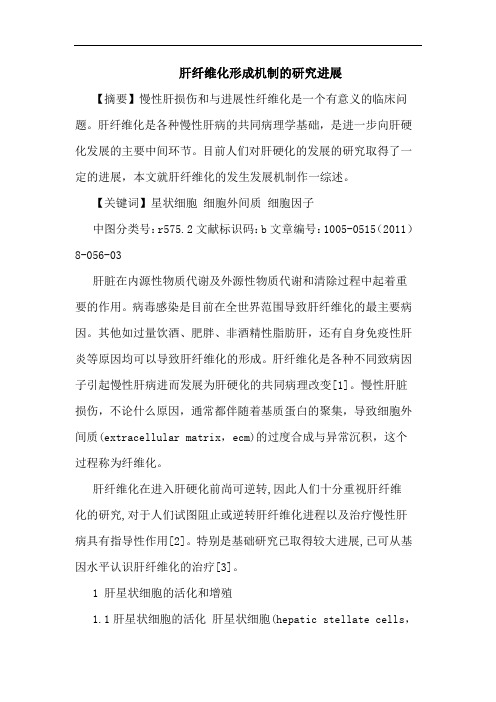 肝纤维化形成机制的研究进展

【摘要】慢性肝损伤和与进展性纤维化是一个有意义的临床问题。肝纤维化是各种慢性肝病的共同病理学基础，是进一步向肝硬化发展的主要中间环节。目前人们对肝硬化的发展的研究取得了一定的进展，本文就肝纤维化的发生发展机制作一综述。

【关键词】星状细胞 细胞外间质 细胞因子

中图分类号：r575.2 文献标识码：b 文章编号：1005-0515（2011）8-056-03

肝脏在内源性物质代谢及外源性物质代谢和清除过程中起着重要的作用。病毒感染是目前在全世界范围导致肝纤维化的最主要病因。其他如过量饮酒、肥胖、非酒精性脂肪肝，还有自身免疫性肝炎等原因均可以导致肝纤维化的形成。肝纤维化是各种不同致病因子引起慢性肝病进而发展为肝硬化的共同病理改变[1]。慢性肝脏损伤，不论什么原因，通常都伴随着基质蛋白的聚集，导致细胞外间质(extracellular matrix，ecm)的过度合成与异常沉积，这个过程称为纤维化。

肝纤维化在进入肝硬化前尚可逆转,因此人们十分重视肝纤维化的研究,对于人们试图阻止或逆转肝纤维化进程以及治疗慢性肝病具有指导性作用[2]。特别是基础研究已取得较大进展,已可从基因水平认识肝纤维化的治疗[3]。

1 肝星状细胞的活化和增殖

1.1 肝星状细胞的活化 肝星状细胞(hepatic stellate cells，